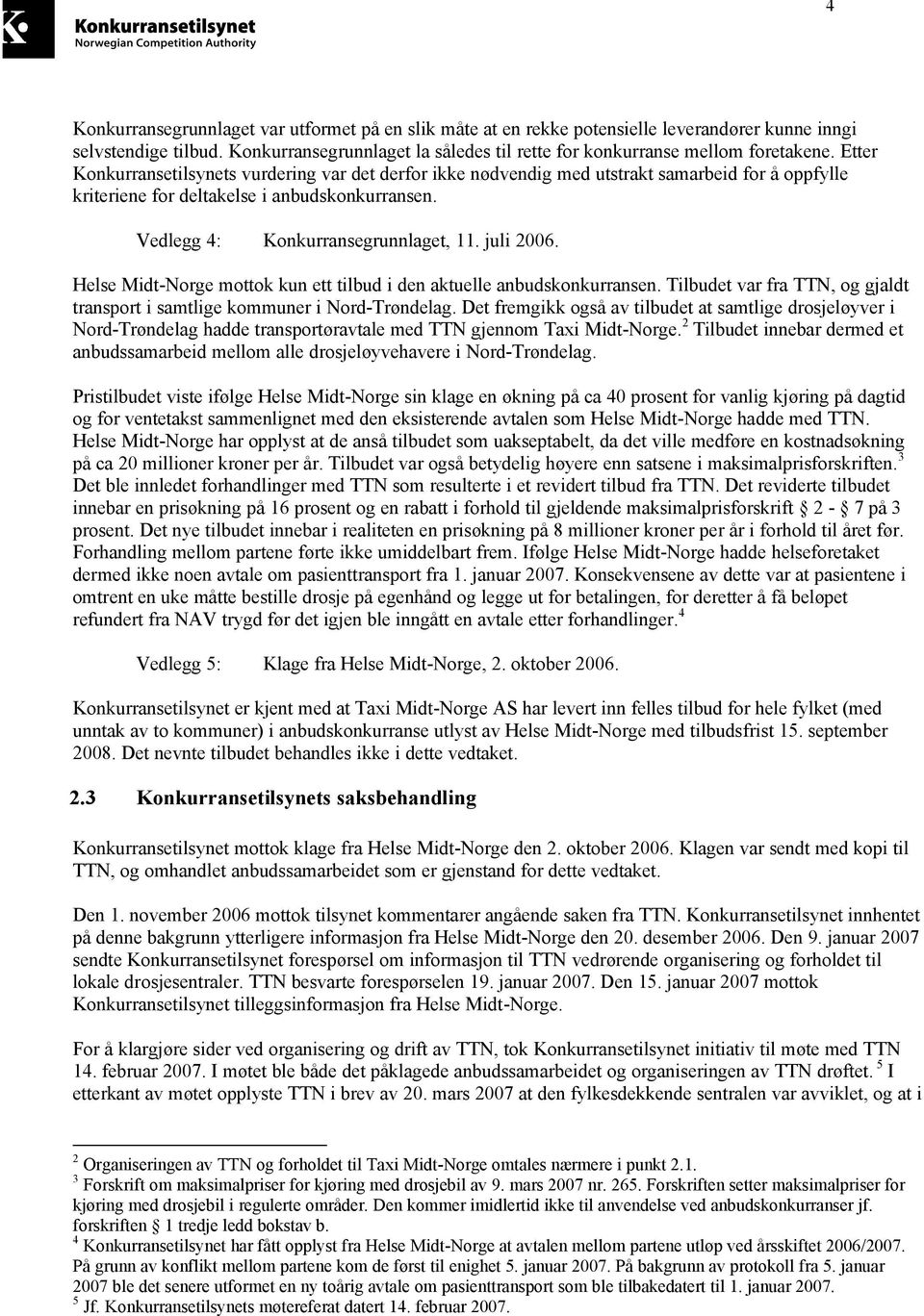 Konkurransetilsynet
Norwegian Competition Authority

4

Konkurransegrunnlaget var utformet på en slik måte at en rekke potensielle leverandører kunne inngi selvstendige tilbud. Konkurransegrunnlaget la således til rette for konkurranse mellom foretakene. Etter Konkurransetilsynets vurdering var det derfor ikke nødvendig med utstrakt samarbeid for å oppfylle kriteriene for deltakelse i anbudskonkurransen.

Vedlegg 4: Konkurransegrunnlaget, 11. juli 2006.

Helse Midt-Norge mottok kun ett tilbud i den aktuelle anbudskonkurransen. Tilbudet var fra TTN, og gjaldt transport i samtlige kommuner i Nord-Trøndelag. Det fremgikk også av tilbudet at samtlige drosjeløyver i Nord-Trøndelag hadde transportøravtale med TTN gjennom Taxi Midt-Norge.$^2$ Tilbudet innebar dermed et anbudssamarbeid mellom alle drosjeløyvehavere i Nord-Trøndelag.

Pristilbudet viste ifølge Helse Midt-Norge sin klage en økning på ca 40 prosent for vanlig kjøring på dagtid og for ventetakst sammenlignet med den eksisterende avtalen som Helse Midt-Norge hadde med TTN. Helse Midt-Norge har opplyst at de anså tilbudet som uakseptabelt, da det ville medføre en kostnadsøkning på ca 20 millioner kroner per år. Tilbudet var også betydelig høyere enn satsene i maksimalprisforskriften.$^3$ Det ble innledet forhandlinger med TTN som resulterte i et revidert tilbud fra TTN. Det reviderte tilbudet innebar en prisøkning på 16 prosent og en rabatt i forhold til gjeldende maksimalprisforskrift § 2 - § 7 på 3 prosent. Det nye tilbudet innebar i realiteten en prisøkning på 8 millioner kroner per år i forhold til året før. Forhandling mellom partene førte ikke umiddelbart frem. Ifølge Helse Midt-Norge hadde helseforetaket dermed ikke noen avtale om pasienttransport fra 1. januar 2007. Konsekvensene av dette var at pasientene i omtrent en uke måtte bestille drosje på egenhånd og legge ut for betalingen, for deretter å få beløpet refundert fra NAV trygd før det igjen ble inngått en avtale etter forhandlinger.$^4$

Vedlegg 5: Klage fra Helse Midt-Norge, 2. oktober 2006.

Konkurransetilsynet er kjent med at Taxi Midt-Norge AS har levert inn felles tilbud for hele fylket (med unntak av to kommuner) i anbudskonkurranse utlyst av Helse Midt-Norge med tilbudsfrist 15. september 2008. Det nevnte tilbudet behandles ikke i dette vedtaket.

2.3 Konkurransetilsynets saksbehandling

Konkurransetilsynet mottok klage fra Helse Midt-Norge den 2. oktober 2006. Klagen var sendt med kopi til TTN, og omhandlet anbudssamarbeidet som er gjenstand for dette vedtaket.

Den 1. november 2006 mottok tilsynet kommentarer angående saken fra TTN. Konkurransetilsynet innhentet på denne bakgrunn ytterligere informasjon fra Helse Midt-Norge den 20. desember 2006. Den 9. januar 2007 sendte Konkurransetilsynet forespørsel om informasjon til TTN vedrørende organisering og forholdet til lokale drosjesentraler. TTN besvarte forespørselen 19. januar 2007. Den 15. januar 2007 mottok Konkurransetilsynet tilleggsinformasjon fra Helse Midt-Norge.

For å klargjøre sider ved organisering og drift av TTN, tok Konkurransetilsynet initiativ til møte med TTN 14. februar 2007. I møtet ble både det påklagede anbudssamarbeidet og organiseringen av TTN drøftet.$^5$ I etterkant av møtet opplyste TTN i brev av 20. mars 2007 at den fylkesdekkende sentralen var avviklet, og at i

$^2$ Organiseringen av TTN og forholdet til Taxi Midt-Norge omtales nærmere i punkt 2.1.
$^3$ Forskrift om maksimalpriser for kjøring med drosjebil av 9. mars 2007 nr. 265. Forskriften setter maksimalpriser for kjøring med drosjebil i regulerte områder. Den kommer imidlertid ikke til anvendelse ved anbudskonkurranser jf. forskriften § 1 tredje ledd bokstav b.
$^4$ Konkurransetilsynet har fått opplyst fra Helse Midt-Norge at avtalen mellom partene utløp ved årsskiftet 2006/2007. På grunn av konflikt mellom partene kom de først til enighet 5. januar 2007. På bakgrunn av protokoll fra 5. januar 2007 ble det senere utformet en ny toårig avtale om pasienttransport som ble tilbakedatert til 1. januar 2007.
$^5$ Jf. Konkurransetilsynets møtereferat datert 14. februar 2007.